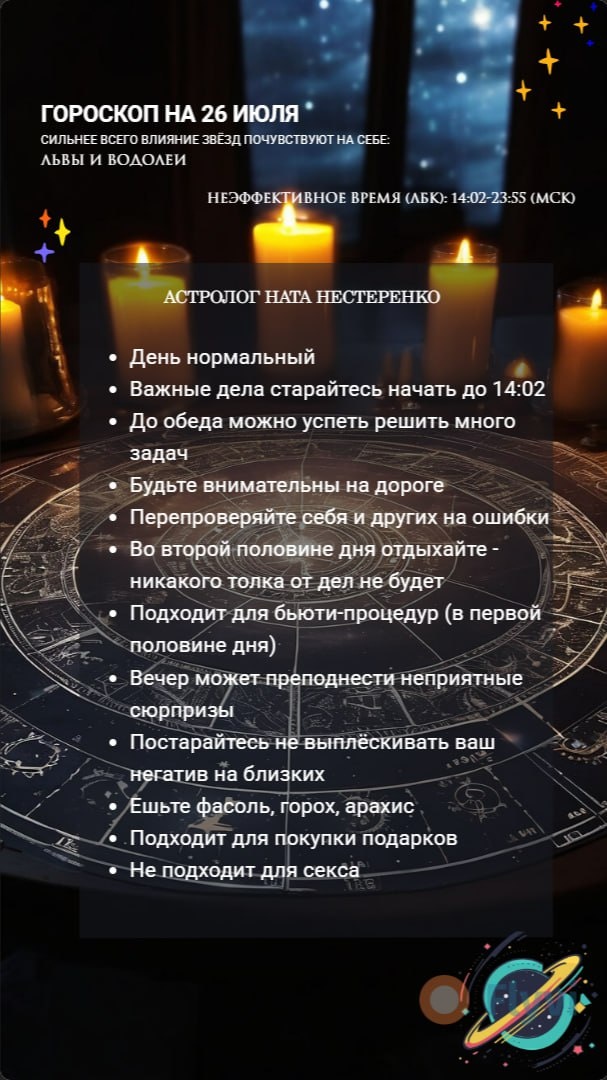 ГОРОСКОП НА 26 ИЮЛЯ
СИЛЬНЕЕ ВСЕГО ВЛИЯНИЕ ЗВЁЗД ПОЧУВСТВУЮТ НА СЕБЕ:
ЛЬВЫ И ВОДОЛЕИ

НЕЭФФЕКТИВНОЕ ВРЕМЯ (ЛБК): 14:02-23:55 (МСК)

АСТРОЛОГ НАТА НЕСТЕРЕНКО

• День нормальный
• Важные дела старайтесь начать до 14:02
• До обеда можно успеть решить много задач
• Будьте внимательны на дороге
• Перепроверяйте себя и других на ошибки
• Во второй половине дня отдыхайте - никакого толка от дел не будет
• Подходит для бьюти-процедур (в первой половине дня)
• Вечер может преподнести неприятные сюрпризы
• Постарайтесь не выплёскивать ваш негатив на близких
• Ешьте фасоль, горох, арахис
• Подходит для покупки подарков
• Не подходит для секса